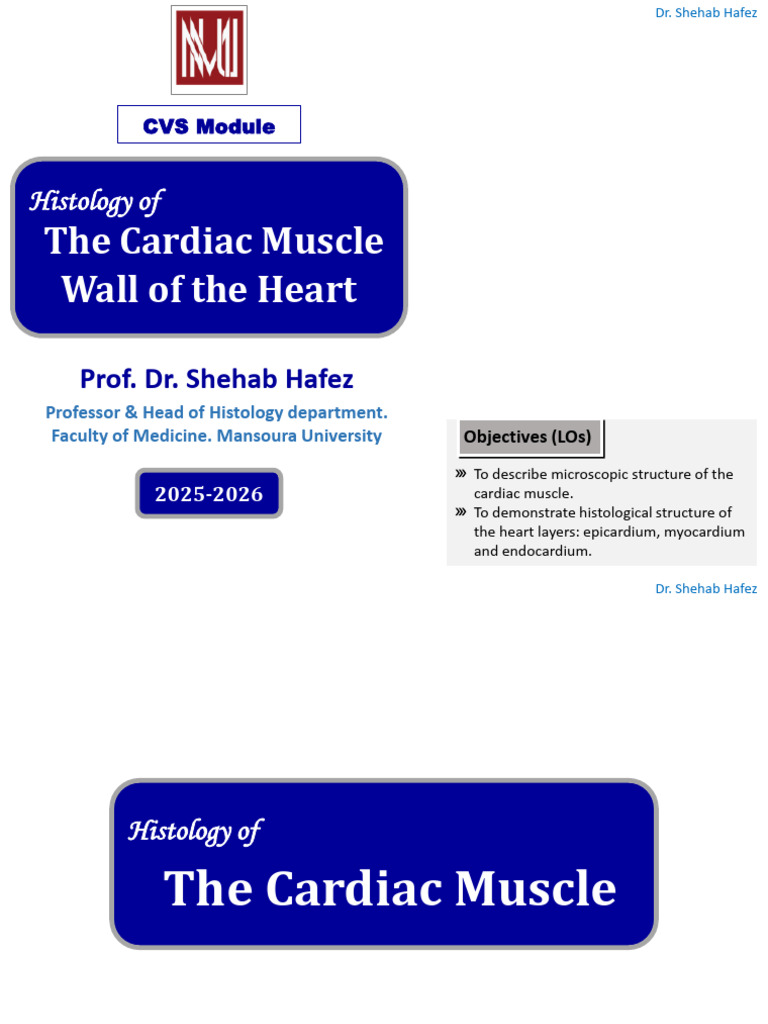 Dr. Shehab Hafez

CVS Module

Histology of
The Cardiac Muscle
Wall of the Heart

Prof. Dr. Shehab Hafez
Professor & Head of Histology department.
Faculty of Medicine. Mansoura University

2025-2026

Objectives (LOs)

» To describe microscopic structure of the cardiac muscle.
» To demonstrate histological structure of the heart layers: epicardium, myocardium and endocardium.

Dr. Shehab Hafez

Histology of
The Cardiac Muscle